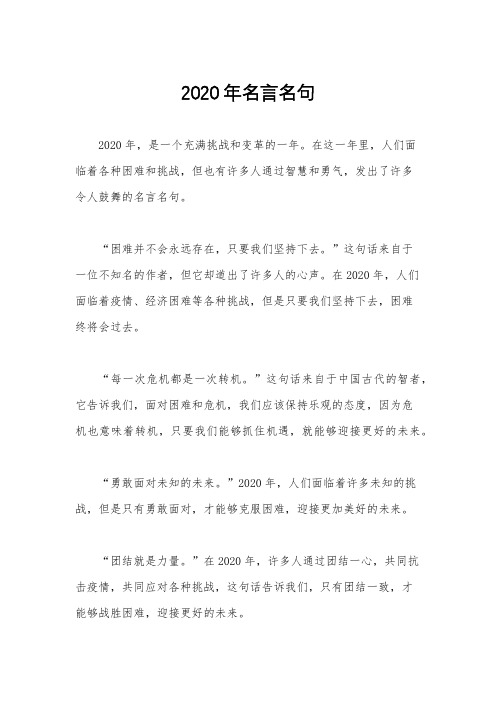 2020年名言名句

2020年，是一个充满挑战和变革的一年。在这一年里，人们面临着各种困难和挑战，但也有许多人通过智慧和勇气，发出了许多令人鼓舞的名言名句。

“困难并不会永远存在，只要我们坚持下去。”这句话来自于一位不知名的作者，但它却道出了许多人的心声。在2020年，人们面临着疫情、经济困难等各种挑战，但是只要我们坚持下去，困难终将会过去。

“每一次危机都是一次转机。”这句话来自于中国古代的智者，它告诉我们，面对困难和危机，我们应该保持乐观的态度，因为危机也意味着转机，只要我们能够抓住机遇，就能够迎接更好的未来。

“勇敢面对未知的未来。”2020年，人们面临着许多未知的挑战，但是只有勇敢面对，才能够克服困难，迎接更加美好的未来。

“团结就是力量。”在2020年，许多人通过团结一心，共同抗击疫情，共同应对各种挑战，这句话告诉我们，只有团结一致，才能够战胜困难，迎接更好的未来。